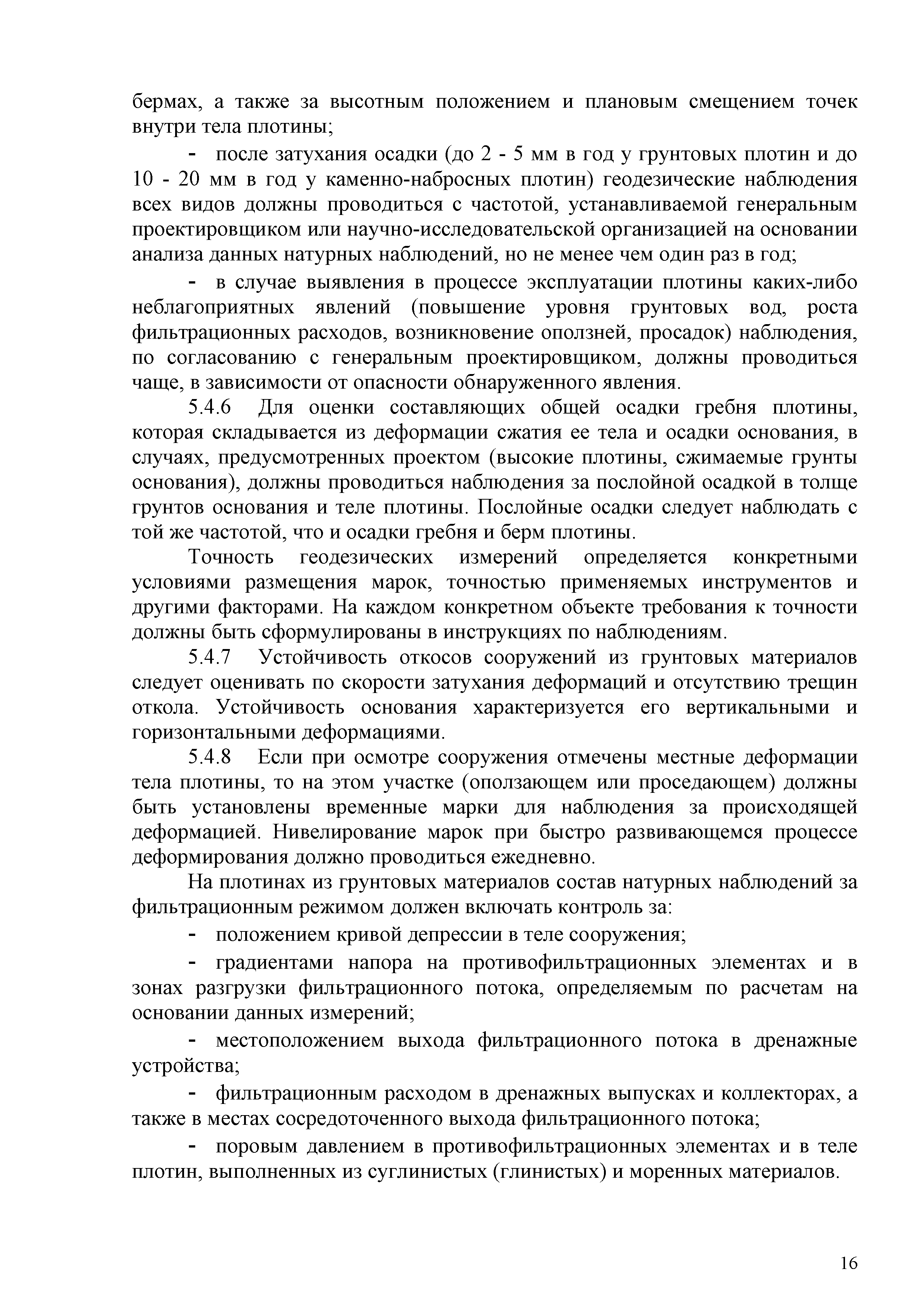 бермах, а также за высотным положением и плановым смещением точек внутри тела плотины;

- после затухания осадки (до 2 - 5 мм в год у грунтовых плотин и до 10 - 20 мм в год у каменно-набросных плотин) геодезические наблюдения всех видов должны проводиться с частотой, устанавливаемой генеральным проектировщиком или научно-исследовательской организацией на основании анализа данных натурных наблюдений, но не менее чем один раз в год;

- в случае выявления в процессе эксплуатации плотины каких-либо неблагоприятных явлений (повышение уровня грунтовых вод, роста фильтрационных расходов, возникновение оползней, просадок) наблюдения, по согласованию с генеральным проектировщиком, должны проводиться чаще, в зависимости от опасности обнаруженного явления.

5.4.6 Для оценки составляющих общей осадки гребня плотины, которая складывается из деформации сжатия ее тела и осадки основания, в случаях, предусмотренных проектом (высокие плотины, сжимаемые грунты основания), должны проводиться наблюдения за послойной осадкой в толще грунтов основания и теле плотины. Послойные осадки следует наблюдать с той же частотой, что и осадки гребня и берм плотины.

Точность геодезических измерений определяется конкретными условиями размещения марок, точностью применяемых инструментов и другими факторами. На каждом конкретном объекте требования к точности должны быть сформулированы в инструкциях по наблюдениям.

5.4.7 Устойчивость откосов сооружений из грунтовых материалов следует оценивать по скорости затухания деформаций и отсутствию трещин откола. Устойчивость основания характеризуется его вертикальными и горизонтальными деформациями.

5.4.8 Если при осмотре сооружения отмечены местные деформации тела плотины, то на этом участке (оползающем или проседающем) должны быть установлены временные марки для наблюдения за происходящей деформацией. Нивелирование марок при быстро развивающемся процессе деформирования должно проводиться ежедневно.

На плотинах из грунтовых материалов состав натурных наблюдений за фильтрационным режимом должен включать контроль за:

- положением кривой депрессии в теле сооружения;

- градиентами напора на противофильтрационных элементах и в зонах разгрузки фильтрационного потока, определяемым по расчетам на основании данных измерений;

- местоположением выхода фильтрационного потока в дренажные устройства;

- фильтрационным расходом в дренажных выпусках и коллекторах, а также в местах сосредоточенного выхода фильтрационного потока;

- поровым давлением в противофильтрационных элементах и в теле плотин, выполненных из суглинистых (глинистых) и моренных материалов.

16